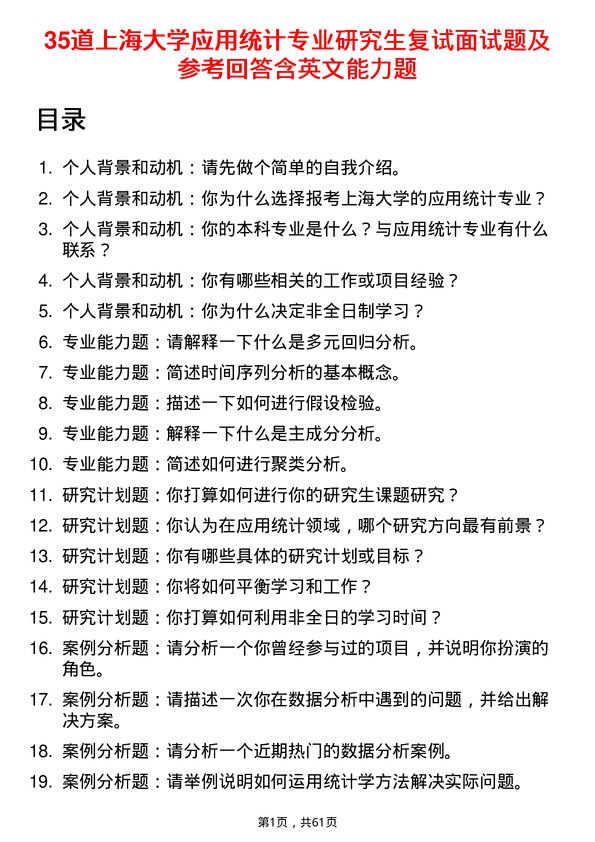 35道上海大学应用统计专业研究生复试面试题及参考回答含英文能力题

目录

1. 个人背景和动机：请先做个简单的自我介绍。
2. 个人背景和动机：你为什么选择报考上海大学的应用统计专业？
3. 个人背景和动机：你的本科专业是什么？与应用统计专业有什么联系？
4. 个人背景和动机：你有哪些相关的工作或项目经验？
5. 个人背景和动机：你为什么决定非全日制学习？
6. 专业能力题：请解释一下什么是多元回归分析。
7. 专业能力题：简述时间序列分析的基本概念。
8. 专业能力题：描述一下如何进行假设检验。
9. 专业能力题：解释一下什么是主成分分析。
10. 专业能力题：简述如何进行聚类分析。
11. 研究计划题：你打算如何进行你的研究生课题研究？
12. 研究计划题：你认为在应用统计领域，哪个研究方向最有前景？
13. 研究计划题：你有哪些具体的研究计划或目标？
14. 研究计划题：你将如何平衡学习和工作？
15. 研究计划题：你打算如何利用非全日的学习时间？
16. 案例分析题：请分析一个你曾经参与过的项目，并说明你扮演的角色。
17. 案例分析题：请描述一次你在数据分析中遇到的问题，并给出解决方案。
18. 案例分析题：请分析一个近期热门的数据分析案例。
19. 案例分析题：请举例说明如何运用统计学方法解决实际问题。

第1页，共61页